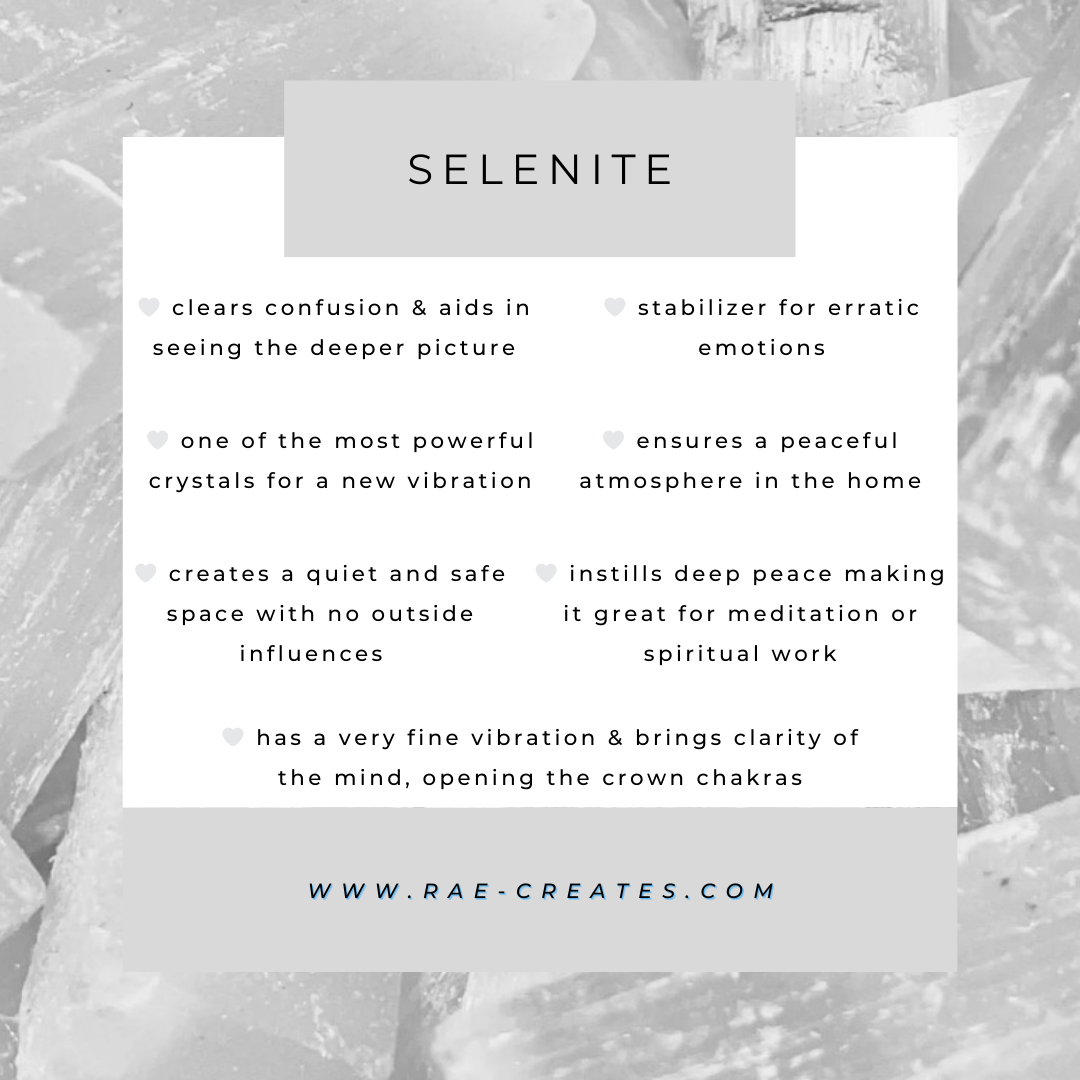 SELENITE

clears confusion & aids in seeing the deeper picture

one of the most powerful crystals for a new vibration

creates a quiet and safe space with no outside influences

stabilizer for erratic emotions

ensures a peaceful atmosphere in the home

instills deep peace making it great for meditation or spiritual work

has a very fine vibration & brings clarity of the mind, opening the crown chakras

WWW.RAE-CREATES.COM